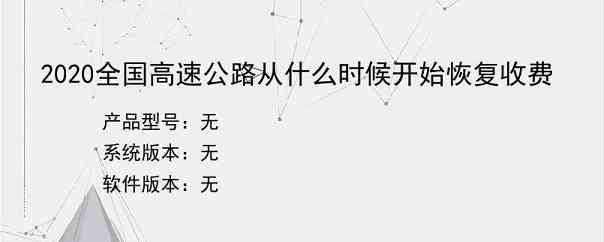 2020全国高速公路从什么时候开始恢复收费

产品型号：无

系统版本：无

软件版本：无